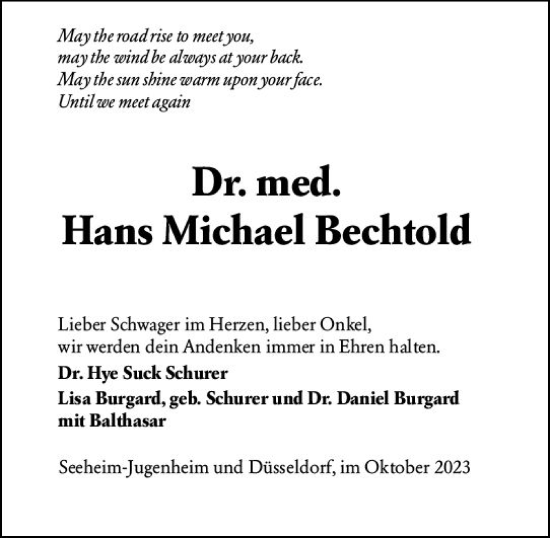 May the road rise to meet you,
may the wind be always at your back.
May the sun shine warm upon your face.
Until we meet again

Dr. med.
Hans Michael Bechtold

Lieber Schwager im Herzen, lieber Onkel,
wir werden dein Andenken immer in Ehren halten.

Dr. Hye Suck Schurer

Lisa Burgard, geb. Schurer und Dr. Daniel Burgard
mit Balthasar

Seeheim-Jugenheim und Düsseldorf, im Oktober 2023